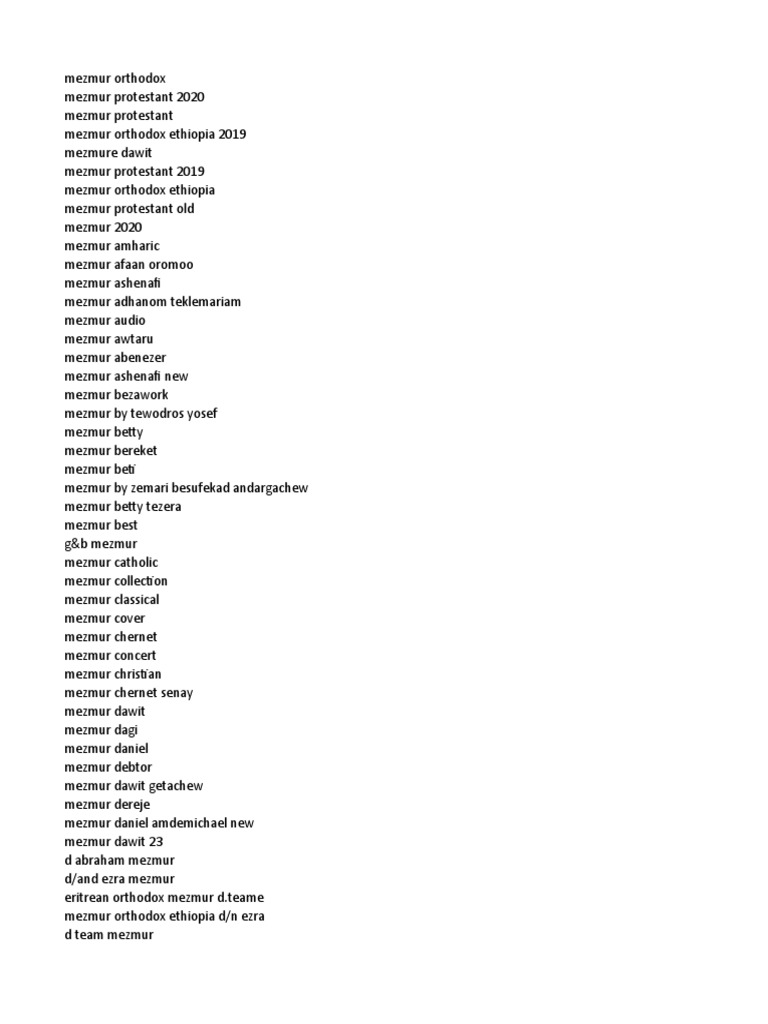 mezmur orthodox
mezmur protestant 2020
mezmur protestant
mezmur orthodox ethiopia 2019
mezmure dawit
mezmur protestant 2019
mezmur orthodox ethiopia
mezmur protestant old
mezmur 2020
mezmur amharic
mezmur afaan oromoo
mezmur ashenafi
mezmur adhanom teklemariam
mezmur audio
mezmur awtaru
mezmur abenezer
mezmur ashenafi new
mezmur bezawork
mezmur by tewodros yosef
mezmur betty
mezmur bereket
mezmur beti
mezmur by zemari besufekad andargachew
mezmur betty tezera
mezmur best
g&b mezmur
mezmur catholic
mezmur collection
mezmur classical
mezmur cover
mezmur chernet
mezmur concert
mezmur christian
mezmur chernet senay
mezmur dawit
mezmur dagi
mezmur daniel
mezmur debtor
mezmur dawit getachew
mezmur dereje
mezmur daniel amdemichael new
mezmur dawit 23
d abraham mezmur
d/and ezra mezmur
eritrean orthodox mezmur d.teame
mezmur orthodox ethiopia d/n ezra
d team mezmur